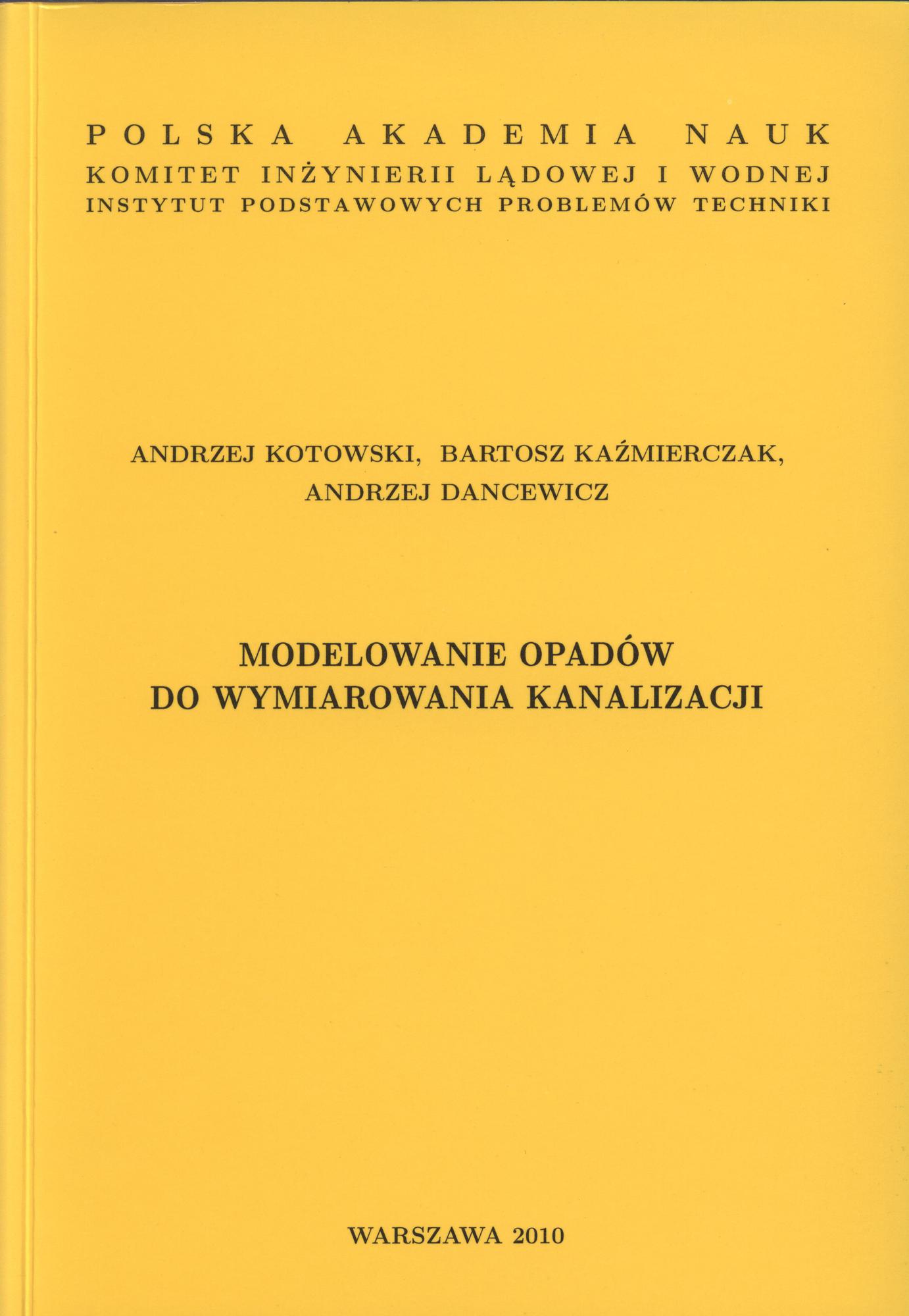 POLSKA AKADEMIA NAUK
KOMITET INŻYNIERII LĄDOWEJ I WODNEJ
INSTYTUT PODSTAWOWYCH PROBLEMÓW TECHNIKI

ANDRZEJ KOTOWSKI, BARTOSZ KAŹMIERCZAK,
ANDRZEJ DANCEWICZ

MODELOWANIE OPADÓW
DO WYMIAROWANIA KANALIZACJI

WARSZAWA 2010